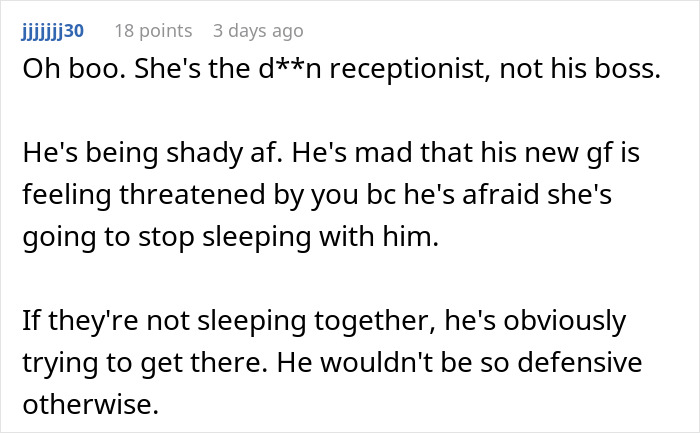 jjjjjjj30 18 points 3 days ago

Oh boo. She's the d**n receptionist, not his boss.

He's being shady af. He's mad that his new gf is feeling threatened by you bc he's afraid she's going to stop sleeping with him.

If they're not sleeping together, he's obviously trying to get there. He wouldn't be so defensive otherwise.